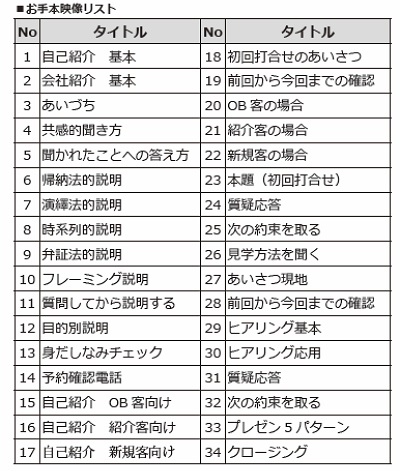 ■お手本映像リスト

| No | タイトル | No | タイトル |
|---|---|---|---|
| 1 | 自己紹介　基本 | 18 | 初回打合せのあいさつ |
| 2 | 会社紹介　基本 | 19 | 前回から今回までの確認 |
| 3 | あいづち | 20 | OB 客の場合 |
| 4 | 共感的聞き方 | 21 | 紹介客の場合 |
| 5 | 聞かれたことへの答え方 | 22 | 新規客の場合 |
| 6 | 帰納法的説明 | 23 | 本題（初回打合せ） |
| 7 | 演繹法的説明 | 24 | 質疑応答 |
| 8 | 時系列的説明 | 25 | 次の約束を取る |
| 9 | 弁証法的説明 | 26 | 見学方法を聞く |
| 10 | フレーミング説明 | 27 | あいさつ現地 |
| 11 | 質問してから説明する | 28 | 前回から今回までの確認 |
| 12 | 目的別説明 | 29 | ヒアリング基本 |
| 13 | 身だしなみチェック | 30 | ヒアリング応用 |
| 14 | 予約確認電話 | 31 | 質疑応答 |
| 15 | 自己紹介　OB 客向け | 32 | 次の約束を取る |
| 16 | 自己紹介　紹介客向け | 33 | プレゼン 5 パターン |
| 17 | 自己紹介　新規客向け | 34 | クロージング |